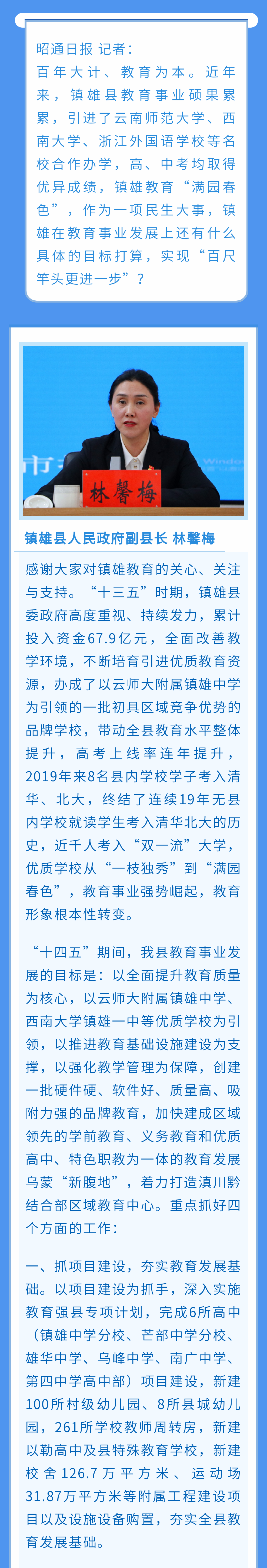 昭通日报 记者：
百年大计、教育为本。近年来，镇雄县教育事业硕果累累，引进了云南师范大学、西南大学、浙江外国语学校等名校合作办学，高、中考均取得优异成绩，镇雄教育“满园春色”，作为一项民生大事，镇雄在教育事业发展上还有什么具体的目标打算，实现“百尺竿头更进一步”？

林馨梅

镇雄县人民政府副县长 林馨梅

感谢大家对镇雄教育的关心、关注与支持。“十三五”时期，镇雄县委政府高度重视、持续发力，累计投入资金67.9亿元，全面改善教学环境，不断培育引进优质教育资源，办成了以云师大附属镇雄中学为引领的一批初具区域竞争优势的品牌学校，带动全县教育水平整体提升，高考上线率连年提升，2019年来8名县内学校学子考入清华、北大，终结了连续19年无县内学校就读学生考入清华北大的历史，近千人考入“双一流”大学，优质学校从“一枝独秀”到“满园春色”，教育事业强势崛起，教育形象根本性转变。

“十四五”期间，我县教育事业发展的目标是：以全面提升教育质量为核心，以云师大附属镇雄中学、西南大学镇雄一中等优质学校为引领，以推进教育基础设施建设为支撑，以强化教学管理为保障，创建一批硬件硬、软件好、质量高、吸附力强的品牌教育，加快建成区域领先的学前教育、义务教育和优质高中、特色职教为一体的教育发展乌蒙“新腹地”，着力打造滇川黔结合部区域教育中心。重点抓好四个方面的工作：

一、抓项目建设，夯实教育发展基础。以项目建设为抓手，深入实施教育强县专项计划，完成6所高中（镇雄中学分校、芒部中学分校、雄华中学、乌峰中学、南广中学、第四中学高中部）项目建设，新建100所村级幼儿园、8所县城幼儿园，261所学校教师周转房，新建以勒高中及县特殊教育学校，新建校舍126.7万平方米、运动场31.87万平方米等附属工程建设项目以及设施设备购置，夯实全县教育发展基础。